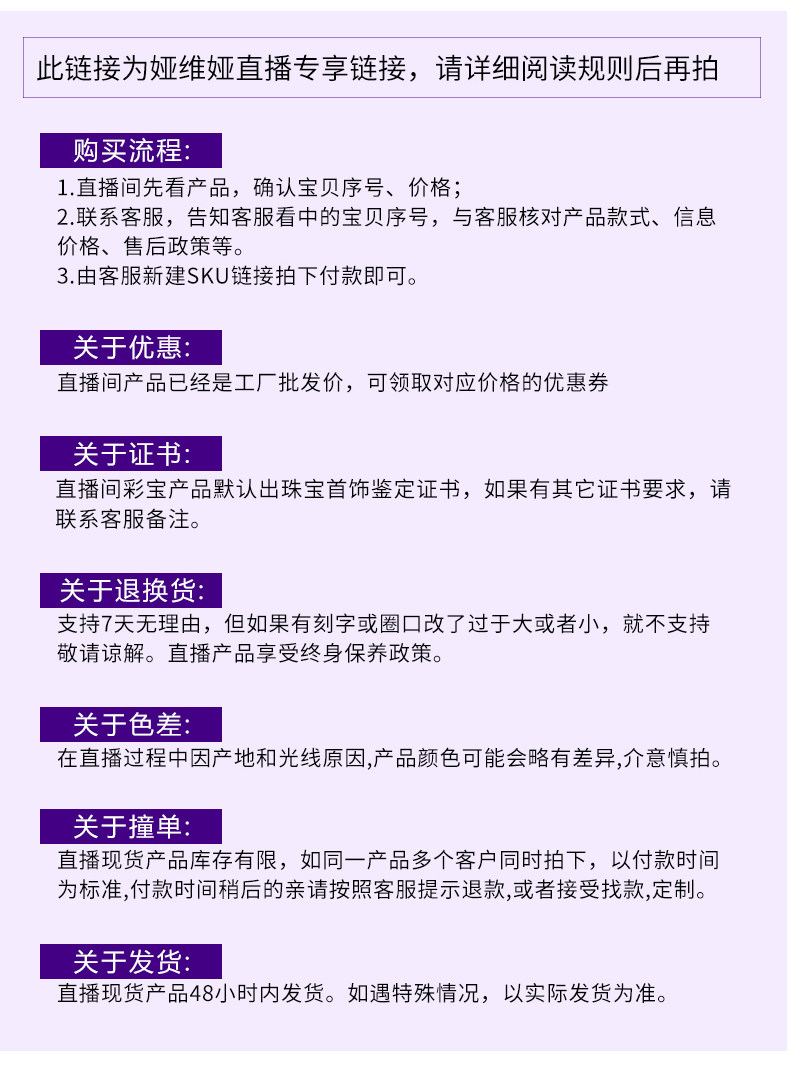 此链接为娅维娅直播专享链接，请详细阅读规则后再拍

购买流程:

1.直播间先看产品，确认宝贝序号、价格;
2.联系客服，告知客服看中的宝贝序号，与客服核对产品款式、信息价格、售后政策等。
3.由客服新建SKU链接拍下付款即可。

关于优惠:

直播间产品已经是工厂批发价，可领取对应价格的优惠券

关于证书:

直播间彩宝产品默认出珠宝首饰鉴定证书，如果有其它证书要求，请联系客服备注。

关于退换货:

支持7天无理由，但如果有刻字或圈口改了过于大或者小，就不支持敬请谅解。直播产品享受终身保养政策。

关于色差:

在直播过程中因产地和光线原因,产品颜色可能会略有差异,介意慎拍。

关于撞单:

直播现货产品库存有限，如同一产品多个客户同时拍下，以付款时间为标准,付款时间稍后的亲请按照客服提示退款,或者接受找款,定制。

关于发货:

直播现货产品48小时内发货。如遇特殊情况，以实际发货为准。